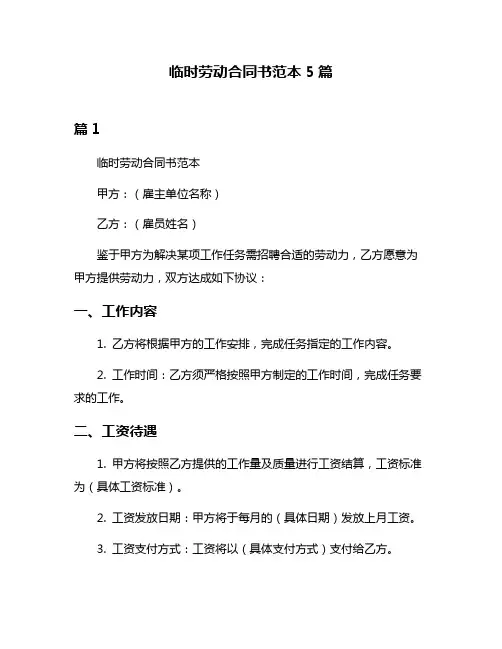 临时劳动合同书范本 5 篇

篇 1

临时劳动合同书范本

甲方：（雇主单位名称）

乙方：（雇员姓名）

鉴于甲方为解决某项工作任务需招聘合适的劳动力，乙方愿意为甲方提供劳动力，双方达成如下协议：

一、工作内容

1. 乙方将根据甲方的工作安排，完成任务指定的工作内容。

2. 工作时间：乙方须严格按照甲方制定的工作时间，完成任务要求的工作。

二、工资待遇

1. 甲方将按照乙方提供的工作量及质量进行工资结算，工资标准为（具体工资标准）。

2. 工资发放日期：甲方将于每月的（具体日期）发放上月工资。

3. 工资支付方式：工资将以（具体支付方式）支付给乙方。